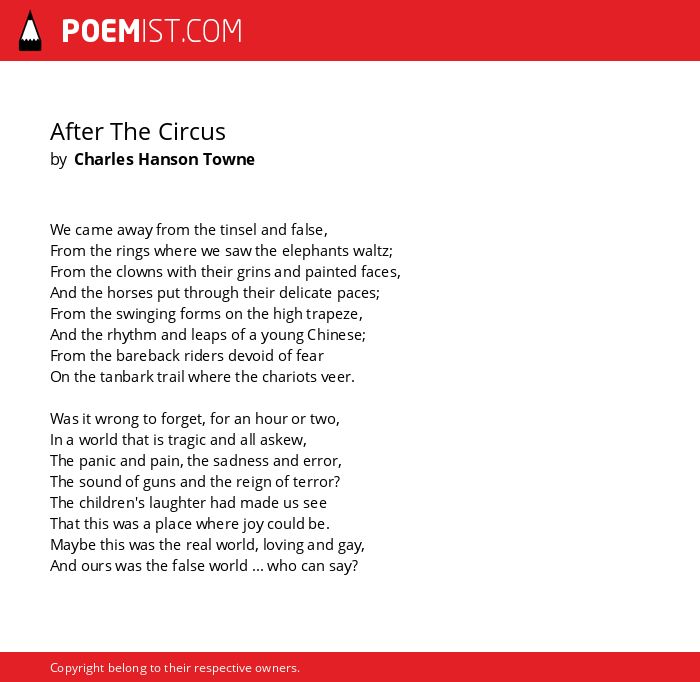 POEMIST.COM

After The Circus
by Charles Hanson Towne

We came away from the tinsel and false,
From the rings where we saw the elephants waltz;
From the clowns with their grins and painted faces,
And the horses put through their delicate paces;
From the swinging forms on the high trapeze,
And the rhythm and leaps of a young Chinese;
From the bareback riders devoid of fear
On the tanbark trail where the chariots veer.

Was it wrong to forget, for an hour or two,
In a world that is tragic and all askew,
The panic and pain, the sadness and error,
The sound of guns and the reign of terror?
The children's laughter had made us see
That this was a place where joy could be.
Maybe this was the real world, loving and gay,
And ours was the false world ... who can say?

Copyright belong to their respective owners.